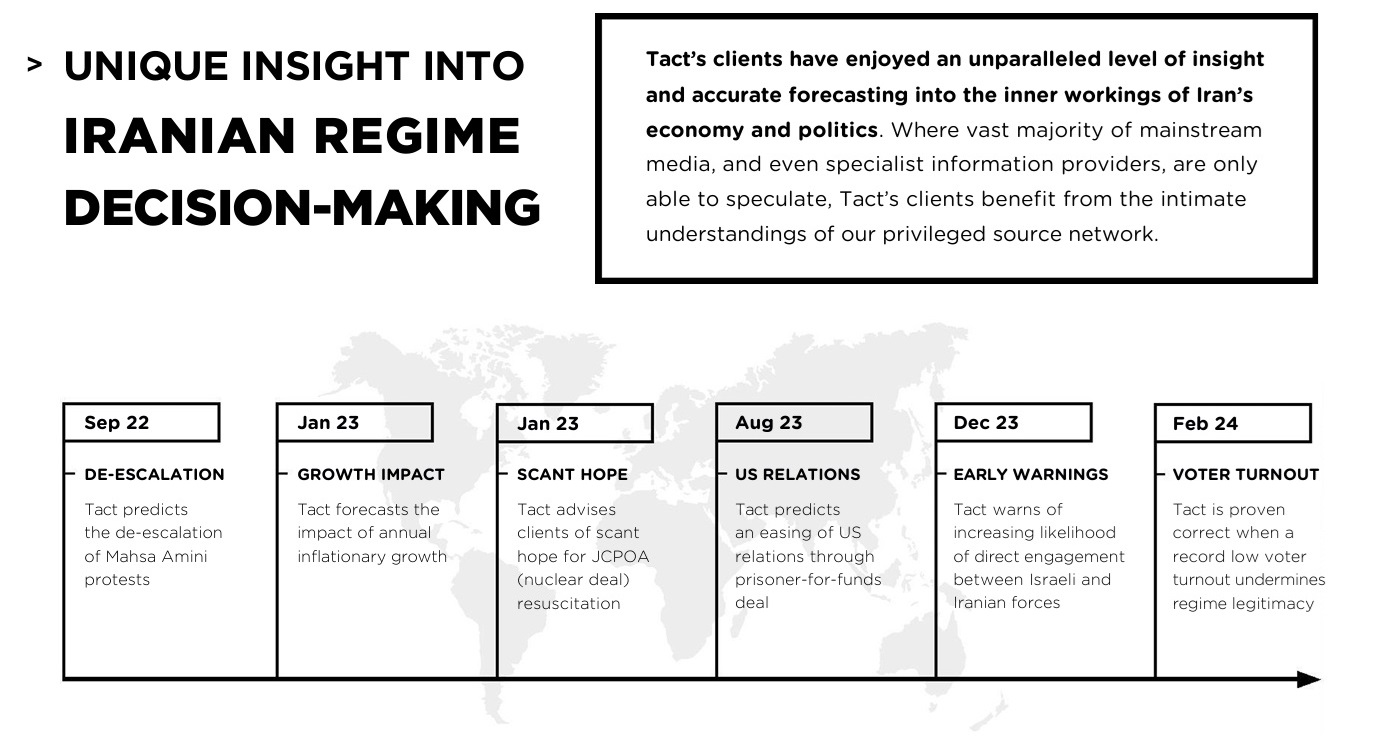 > UNIQUE INSIGHT INTO IRANIAN REGIME DECISION-MAKING

Tact's clients have enjoyed an unparalleled level of insight and accurate forecasting into the inner workings of Iran's economy and politics. Where vast majority of mainstream media, and even specialist information providers, are only able to speculate, Tact's clients benefit from the intimate understandings of our privileged source network.

Sep 22

DE-ESCALATION

Tact predicts the de-escalation of Mahsa Amini protests

Jan 23

GROWTH IMPACT

Tact forecasts the impact of annual inflationary growth

Jan 23

SCANT HOPE

Tact advises clients of scant hope for JCPOA (nuclear deal) resuscitation

Aug 23

US RELATIONS

Tact predicts an easing of US relations through prisoner-for-funds deal

Dec 23

EARLY WARNINGS

Tact warns of increasing likelihood of direct engagement between Israeli and Iranian forces

Feb 24

VOTER TURNOUT

Tact is proven correct when a record low voter turnout undermines regime legitimacy